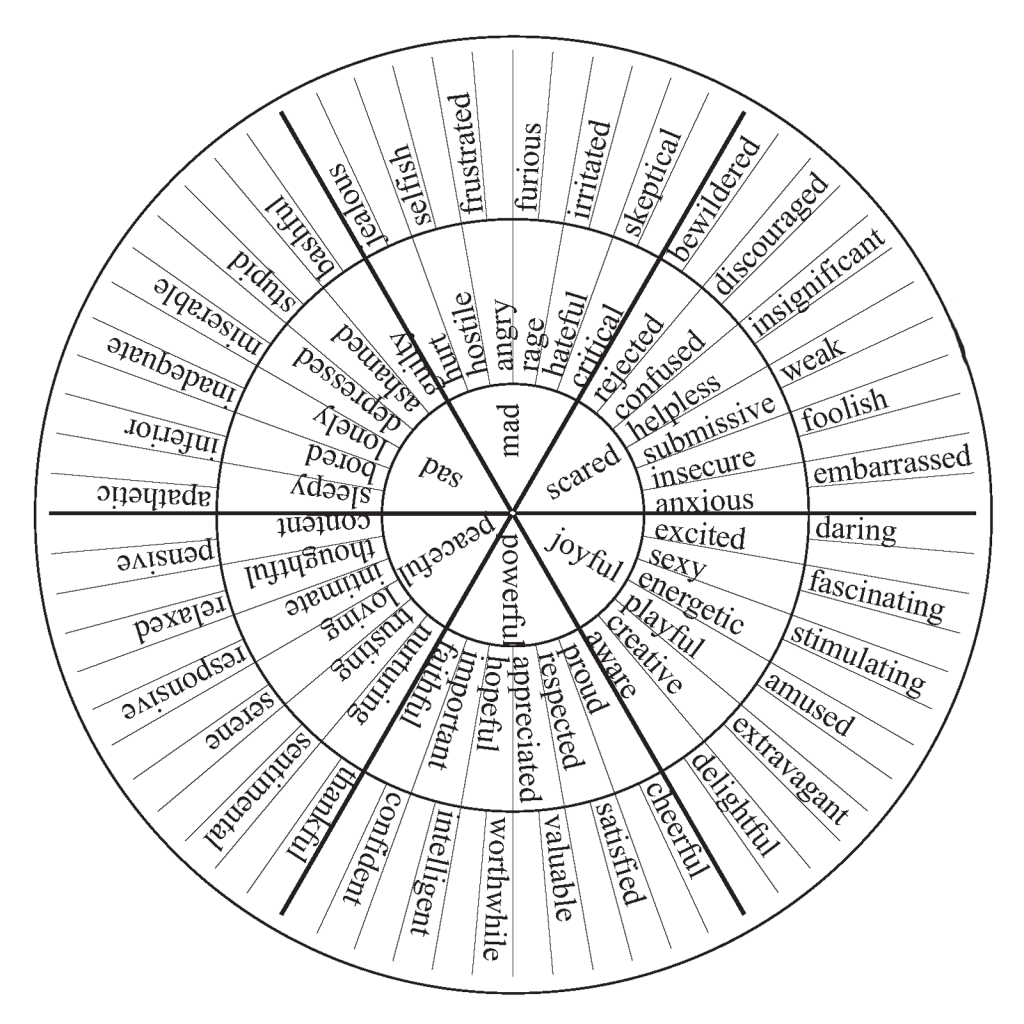 mad
hurt
hostile
angry
rage
hateful
critical
jealous
selfish
frustrated
furious
irritated
skeptical

scared
rejected
confused
helpless
submissive
insecure
anxious
bewildered
discouraged
insignificant
weak
foolish
embarrassed

joyful
excited
sexy
energetic
playful
creative
aware
daring
fascinating
stimulating
amused
extravagant
delightful

powerful
proud
respected
appreciated
hopeful
important
faithful
cheerful
satisfied
valuable
worthwhile
intelligent
confident

peaceful
nurturing
trusting
loving
intimate
thoughtful
content
thankful
sentimental
serene
responsive
relaxed
pensive

sad
sleepy
bored
lonely
depressed
ashamed
guilty
apathetic
inferior
inadequate
miserable
stupid
bashful